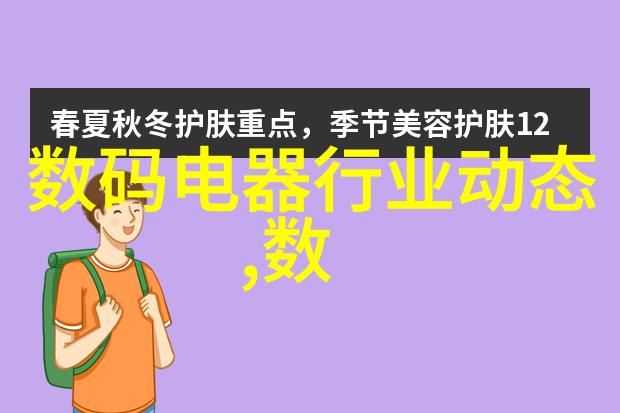 春夏秋冬护肤重点，季节美容护肤12

数码电器行业动态,数